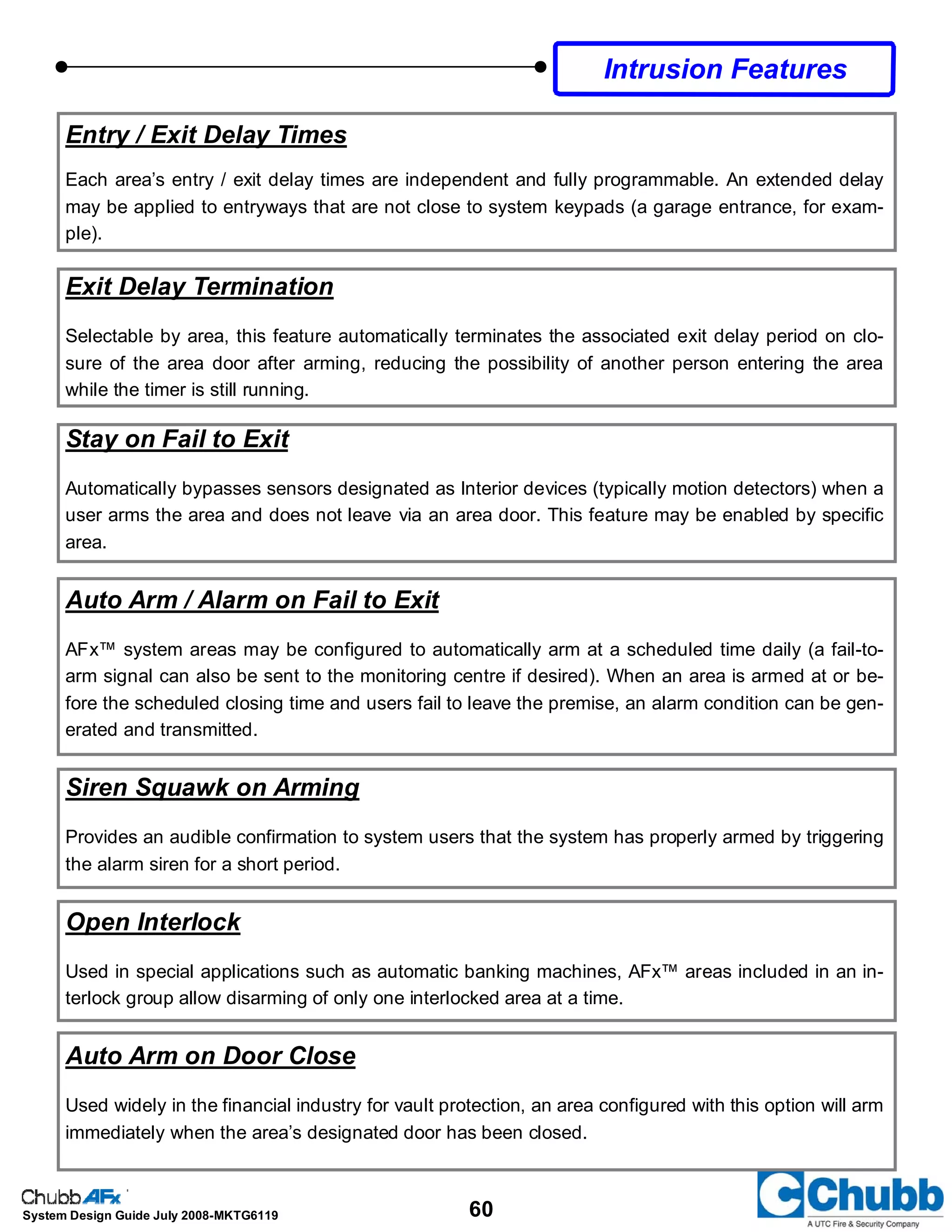 Intrusion Features

Entry / Exit Delay Times

Each area's entry / exit delay times are independent and fully programmable. An extended delay may be applied to entryways that are not close to system keypads (a garage entrance, for example).

Exit Delay Termination

Selectable by area, this feature automatically terminates the associated exit delay period on closure of the area door after arming, reducing the possibility of another person entering the area while the timer is still running.

Stay on Fail to Exit

Automatically bypasses sensors designated as Interior devices (typically motion detectors) when a user arms the area and does not leave via an area door. This feature may be enabled by specific area.

Auto Arm / Alarm on Fail to Exit

AFx™ system areas may be configured to automatically arm at a scheduled time daily (a fail-to-arm signal can also be sent to the monitoring centre if desired). When an area is armed at or before the scheduled closing time and users fail to leave the premise, an alarm condition can be generated and transmitted.

Siren Squawk on Arming

Provides an audible confirmation to system users that the system has properly armed by triggering the alarm siren for a short period.

Open Interlock

Used in special applications such as automatic banking machines, AFx™ areas included in an interlock group allow disarming of only one interlocked area at a time.

Auto Arm on Door Close

Used widely in the financial industry for vault protection, an area configured with this option will arm immediately when the area's designated door has been closed.

Chubb AFx
System Design Guide July 2008-MKTG6119

60

Chubb
A UTC Fire & Security Company